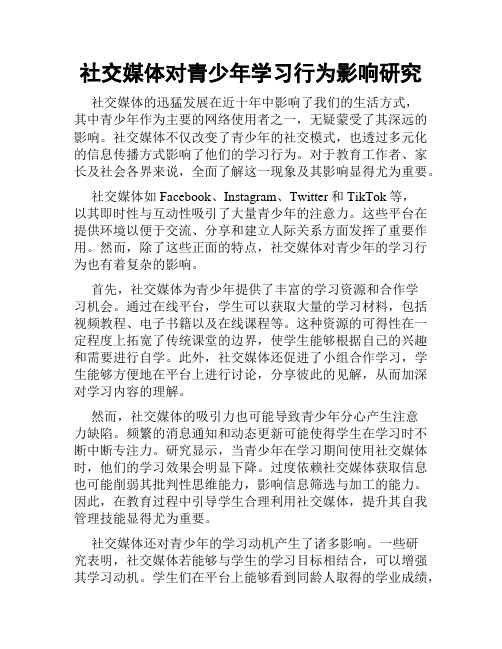 社交媒体对青少年学习行为影响研究

社交媒体的迅猛发展在近十年中影响了我们的生活方式，其中青少年作为主要的网络使用者之一，无疑蒙受了其深远的影响。社交媒体不仅改变了青少年的社交模式，也透过多元化的信息传播方式影响了他们的学习行为。对于教育工作者、家长及社会各界来说，全面了解这一现象及其影响显得尤为重要。

社交媒体如 Facebook、Instagram、Twitter 和 TikTok 等，以其即时性与互动性吸引了大量青少年的注意力。这些平台在提供环境以便于交流、分享和建立人际关系方面发挥了重要作用。然而，除了这些正面的特点，社交媒体对青少年的学习行为也有着复杂的影响。

首先，社交媒体为青少年提供了丰富的学习资源和合作学习机会。通过在线平台，学生可以获取大量的学习材料，包括视频教程、电子书籍以及在线课程等。这种资源的可得性在一定程度上拓宽了传统课堂的边界，使学生能够根据自己的兴趣和需要进行自学。此外，社交媒体还促进了小组合作学习，学生能够方便地在平台上进行讨论，分享彼此的见解，从而加深对学习内容的理解。

然而，社交媒体的吸引力也可能导致青少年分心产生注意力缺陷。频繁的消息通知和动态更新可能使得学生在学习时不断中断专注力。研究显示，当青少年在学习期间使用社交媒体时，他们的学习效果会明显下降。过度依赖社交媒体获取信息也可能削弱其批判性思维能力，影响信息筛选与加工的能力。因此，在教育过程中引导学生合理利用社交媒体，提升其自我管理技能显得尤为重要。

社交媒体还对青少年的学习动机产生了诸多影响。一些研究表明，社交媒体若能够与学生的学习目标相结合，可以增强其学习动机。学生们在平台上能够看到同龄人取得的学业成绩，